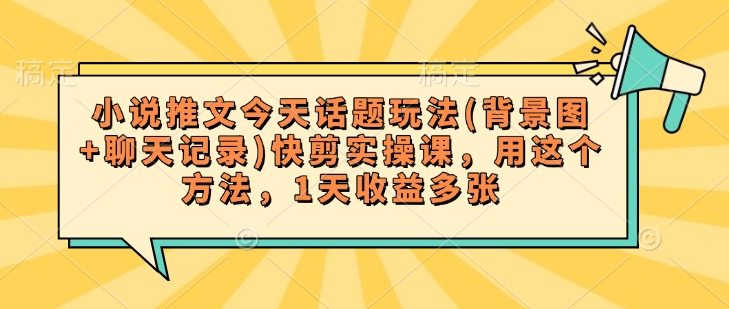 稿定 稿定

小说推文今天话题玩法(背景图+聊天记录)快剪实操课，用这个方法，1天收益多张